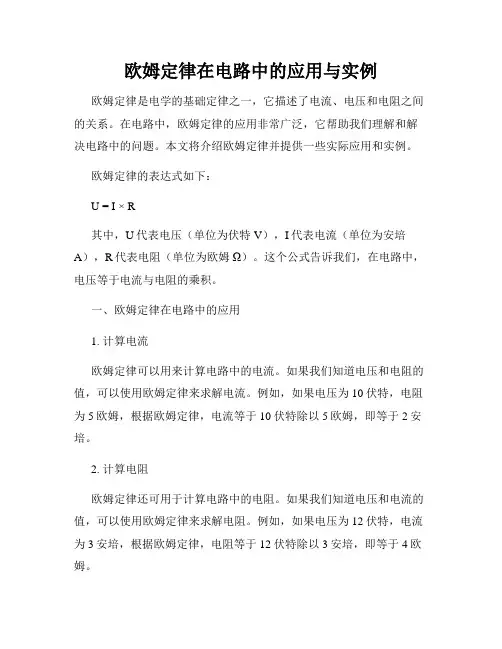 欧姆定律在电路中的应用与实例

欧姆定律是电学的基础定律之一，它描述了电流、电压和电阻之间的关系。在电路中，欧姆定律的应用非常广泛，它帮助我们理解和解决电路中的问题。本文将介绍欧姆定律并提供一些实际应用和实例。

欧姆定律的表达式如下：

$U = I \times R$

其中，U 代表电压（单位为伏特 V），I 代表电流（单位为安培 A），R 代表电阻（单位为欧姆 Ω）。这个公式告诉我们，在电路中，电压等于电流与电阻的乘积。

一、欧姆定律在电路中的应用

1. 计算电流

欧姆定律可以用来计算电路中的电流。如果我们知道电压和电阻的值，可以使用欧姆定律来求解电流。例如，如果电压为 10 伏特，电阻为 5 欧姆，根据欧姆定律，电流等于 10 伏特除以 5 欧姆，即等于 2 安培。

2. 计算电阻

欧姆定律还可用于计算电路中的电阻。如果我们知道电压和电流的值，可以使用欧姆定律来求解电阻。例如，如果电压为 12 伏特，电流为 3 安培，根据欧姆定律，电阻等于 12 伏特除以 3 安培，即等于 4 欧姆。